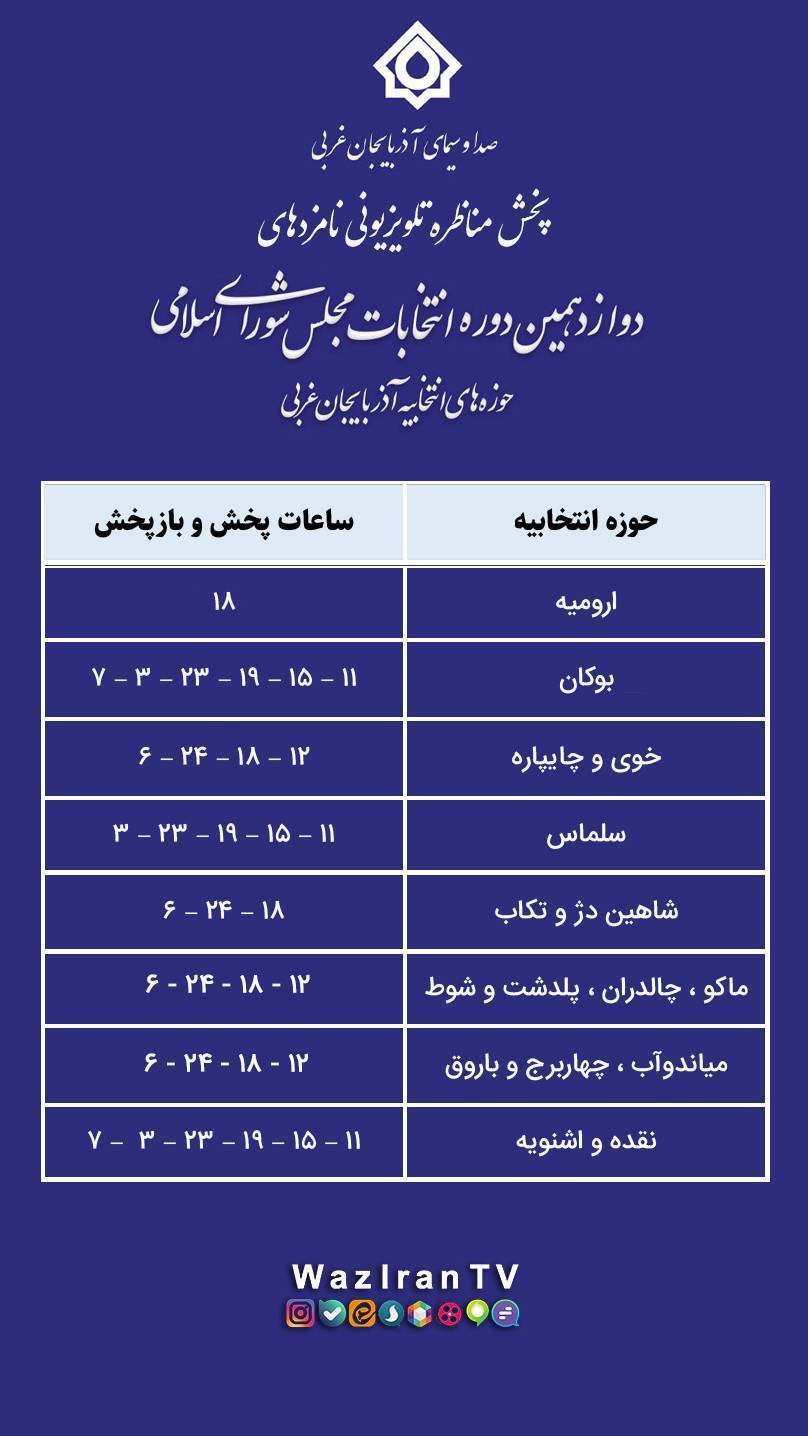 صدا و سیمای آذربایجان غربی

پخش مناظره تلویزیونی نامزدهای

دوازدهمین دوره انتخابات مجلس شورای اسلامی

حوزه‌های انتخابیه آذربایجان غربی

| حوزه انتخابیه | ساعات پخش و بازپخش |
|---|---|
| ارومیه | ۱۸ |
| بوکان | ۱۱ – ۱۵ – ۱۹ – ۲۳ – ۳ – ۷ |
| خوی و چایپاره | ۱۲ – ۱۸ – ۲۴ – ۶ |
| سلماس | ۱۱ – ۱۵ – ۱۹ – ۲۳ – ۳ |
| شاهین دژ و تکاب | ۱۸ – ۲۴ – ۶ |
| ماکو ، چالدران ، پلدشت و شوط | ۱۲ - ۱۸ - ۲۴ - ۶ |
| میاندوآب ، چهاربرج و باروق | ۱۲ - ۱۸ - ۲۴ - ۶ |
| نقده و اشنویه | ۱۱ – ۱۵ – ۱۹ – ۲۳ – ۳ – ۷ |

WazIranTV